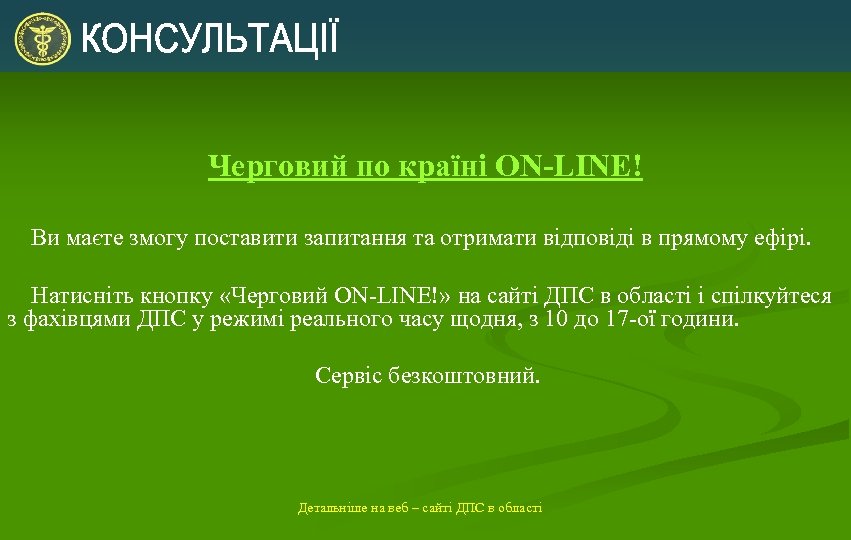 КОНСУЛЬТАЦІЇ

Черговий по країні ON-LINE!

Ви маєте змогу поставити запитання та отримати відповіді в прямому ефірі.

Натисніть кнопку «Черговий ON-LINE!» на сайті ДПС в області і спілкуйтеся з фахівцями ДПС у режимі реального часу щодня, з 10 до 17-ої години.

Сервіс безкоштовний.

Детальніше на веб – сайті ДПС в області